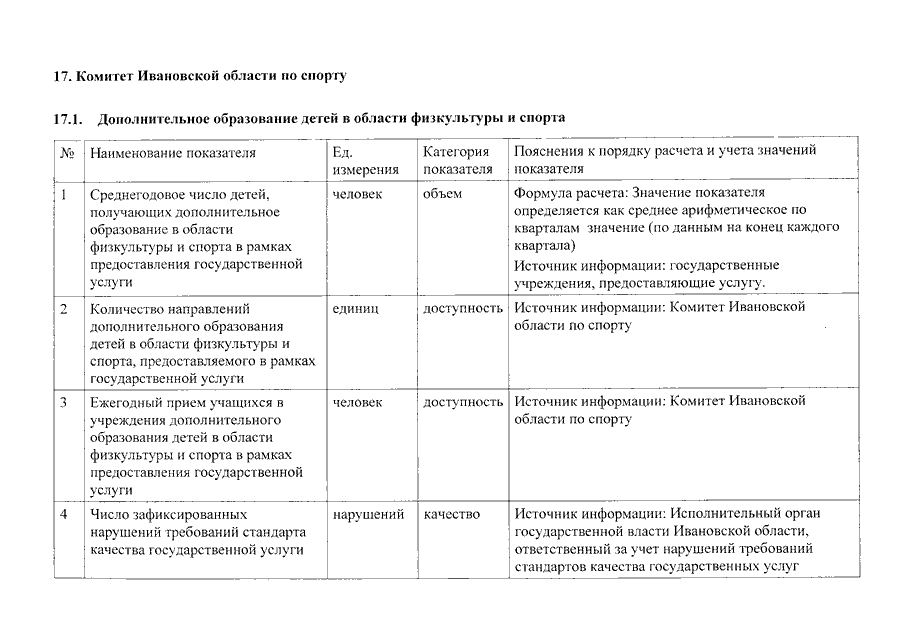 17. Комитет Ивановской области по спорту

17.1. Дополнительное образование детей в области физкультуры и спорта

| № | Наименование показателя | Ед. измерения | Категория показателя | Пояснения к порядку расчета и учета значений показателя |
|---|---|---|---|---|
| 1 | Среднегодовое число детей, получающих дополнительное образование в области физкультуры и спорта в рамках предоставления государственной услуги | человек | объем | Формула расчета: Значение показателя определяется как среднее арифметическое по кварталам значение (по данным на конец каждого квартала) Источник информации: государственные учреждения, предоставляющие услугу. |
| 2 | Количество направлений дополнительного образования детей в области физкультуры и спорта, предоставляемого в рамках государственной услуги | единиц | доступность | Источник информации: Комитет Ивановской области по спорту |
| 3 | Ежегодный прием учащихся в учреждения дополнительного образования детей в области физкультуры и спорта в рамках предоставления государственной услуги | человек | доступность | Источник информации: Комитет Ивановской области по спорту |
| 4 | Число зафиксированных нарушений требований стандарта качества государственной услуги | нарушений | качество | Источник информации: Исполнительный орган государственной власти Ивановской области, ответственный за учет нарушений требований стандартов качества государственных услуг |